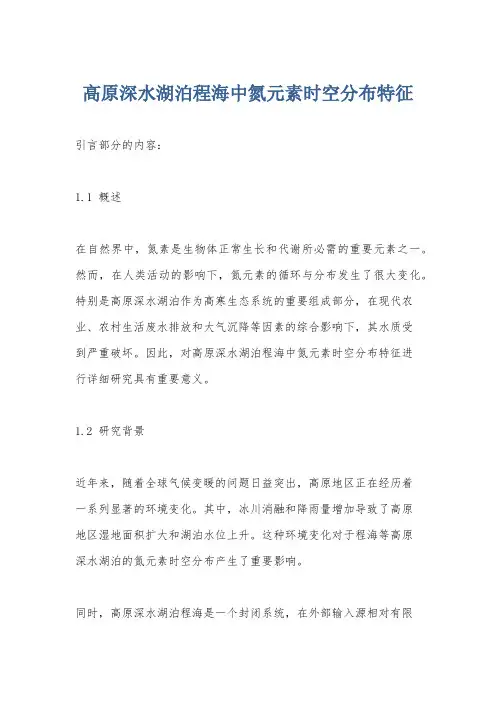 高原深水湖泊程海中氮元素时空分布特征

引言部分的内容：

1.1 概述

在自然界中，氮素是生物体正常生长和代谢所必需的重要元素之一。然而，在人类活动的影响下，氮元素的循环与分布发生了很大变化。特别是高原深水湖泊作为高寒生态系统的重要组成部分，在现代农业、农村生活废水排放和大气沉降等因素的综合影响下，其水质受到严重破坏。因此，对高原深水湖泊程海中氮元素时空分布特征进行详细研究具有重要意义。

1.2 研究背景

近年来，随着全球气候变暖的问题日益突出，高原地区正在经历着一系列显著的环境变化。其中，冰川消融和降雨量增加导致了高原地区湿地面积扩大和湖泊水位上升。这种环境变化对于程海等高原深水湖泊的氮元素时空分布产生了重要影响。

同时，高原深水湖泊程海是一个封闭系统，在外部输入源相对有限